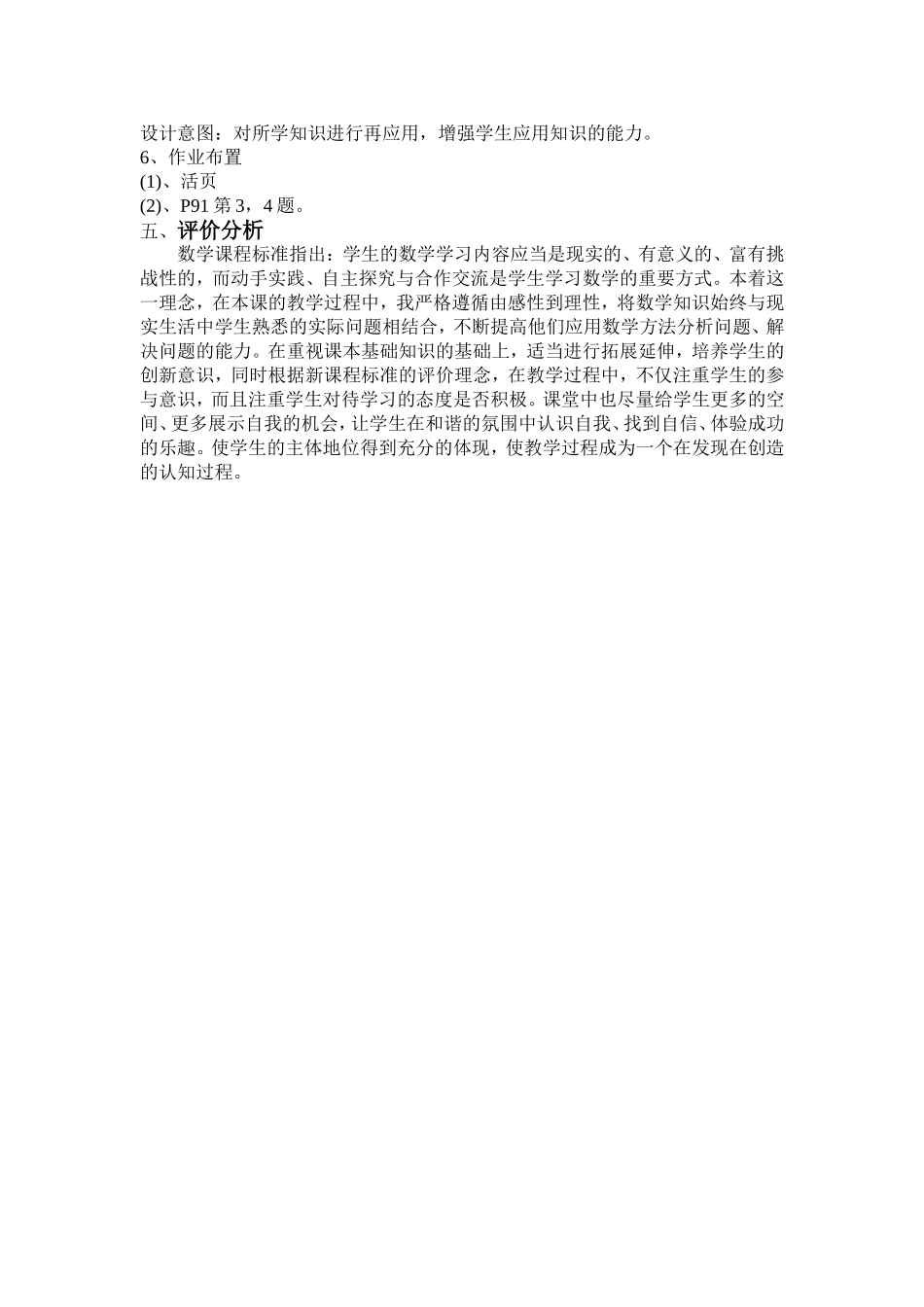 设计意图：对所学知识进行再应用，增强学生应用知识的能力。
6、作业布置
(1)、活页
(2)、P91 第 3，4 题。
五、评价分析
数学课程标准指出：学生的数学学习内容应当是现实的、有意义的、富有挑战性的，而动手实践、自主探究与合作交流是学生学习数学的重要方式。本着这一理念，在本课的教学过程中，我严格遵循由感性到理性，将数学知识始终与现实生活中学生熟悉的实际问题相结合，不断提高他们应用数学方法分析问题、解决问题的能力。在重视课本基础知识的基础上，适当进行拓展延伸，培养学生的创新意识，同时根据新课程标准的评价理念，在教学过程中，不仅注重学生的参与意识，而且注重学生对待学习的态度是否积极。课堂中也尽量给学生更多的空间、更多展示自我的机会，让学生在和谐的氛围中认识自我、找到自信、体验成功的乐趣。使学生的主体地位得到充分的体现，使教学过程成为一个在发现在创造的认知过程。